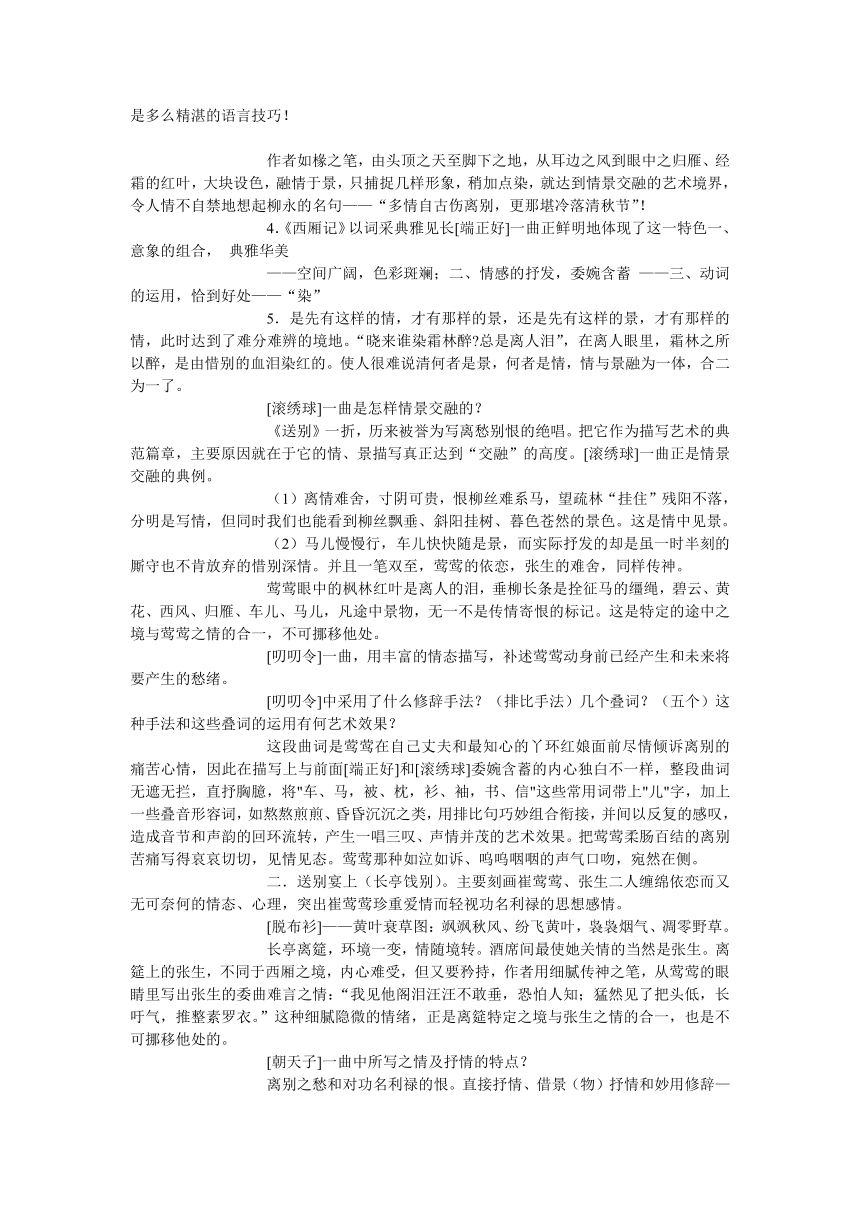 是多么精湛的语言技巧！

作者如椽之笔，由头顶之天至脚下之地，从耳边之风到眼中之归雁、经霜的红叶，大块设色，融情于景，只捕捉几样形象，稍加点染，就达到情景交融的艺术境界，令人情不自禁地想起柳永的名句——“多情自古伤离别，更那堪冷落清秋节”！

4.《西厢记》以词采典雅见长[端正好]一曲正鲜明地体现了这一特色一、意象的组合，　典雅华美

——空间广阔，色彩斑斓；二、情感的抒发，委婉含蓄 ——三、动词的运用，恰到好处——“染”

5．是先有这样的情，才有那样的景，还是先有这样的景，才有那样的情，此时达到了难分难辨的境地。“晓来谁染霜林醉?总是离人泪”，在离人眼里，霜林之所以醉，是由惜别的血泪染红的。使人很难说清何者是景，何者是情，情与景融为一体，合二为一了。

[滚绣球]一曲是怎样情景交融的？

《送别》一折，历来被誉为写离愁别恨的绝唱。把它作为描写艺术的典范篇章，主要原因就在于它的情、景描写真正达到“交融”的高度。[滚绣球]一曲正是情景交融的典例。

（1）离情难舍，寸阴可贵，恨柳丝难系马，望疏林“挂住”残阳不落，分明是写情，但同时我们也能看到柳丝飘垂、斜阳挂树、暮色苍然的景色。这是情中见景。

（2）马儿慢慢行，车儿快快随是景，而实际抒发的却是虽一时半刻的厮守也不肯放弃的惜别深情。并且一笔双至，莺莺的依恋，张生的难舍，同样传神。

莺莺眼中的枫林红叶是离人的泪，垂柳长条是拴征马的缰绳，碧云、黄花、西风、归雁、车儿、马儿，凡途中景物，无一不是传情寄恨的标记。这是特定的途中之境与莺莺之情的合一，不可挪移他处。

[叨叨令]一曲，用丰富的情态描写，补述莺莺动身前已经产生和未来将要产生的愁绪。

[叨叨令]中采用了什么修辞手法？（排比手法）几个叠词？（五个）这种手法和这些叠词的运用有何艺术效果？

这段曲词是莺莺在自己丈夫和最知心的丫环红娘面前尽情倾诉离别的痛苦心情，因此在描写上与前面[端正好]和[滚绣球]委婉含蓄的内心独白不一样，整段曲词无遮无拦，直抒胸臆，将"车、马，被、枕，衫、袖，书、信"这些常用词带上"儿"字，加上一些叠音形容词，如熬熬煎煎、昏昏沉沉之类，用排比句巧妙组合衔接，并间以反复的感叹，造成音节和声韵的回环流转，产生一唱三叹、声情并茂的艺术效果。把莺莺柔肠百结的离别苦痛写得哀哀切切，见情见态。莺莺那种如泣如诉、呜呜咽咽的声气口吻，宛然在侧。

二．送别宴上（长亭饯别）。主要刻画崔莺莺、张生二人缠绵依恋而又无可奈何的情态、心理，突出崔莺莺珍重爱情而轻视功名利禄的思想感情。

[脱布衫]——黄叶衰草图：飒飒秋风、纷飞黄叶，袅袅烟气、凋零野草。

长亭离筵，环境一变，情随境转。酒席间最使她关情的当然是张生。离筵上的张生，不同于西厢之境，内心难受，但又要矜持，作者用细腻传神之笔，从莺莺的眼睛里写出张生的委曲难言之情：“我见他阁泪汪汪不敢垂，恐怕人知；猛然见了把头低，长吁气，推整素罗衣。”这种细腻隐微的情绪，正是离筵特定之境与张生之情的合一，也是不可挪移他处的。

[朝天子]一曲中所写之情及抒情的特点？

离别之愁和对功名利禄的恨。直接抒情、借景（物）抒情和妙用修辞—